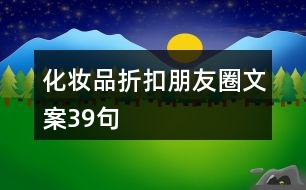 化妆品折扣朋友圈文案39句